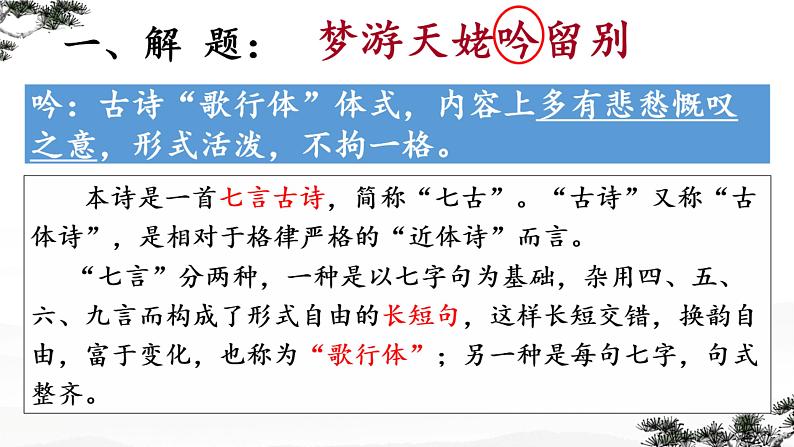 一、解 题： 梦游天姥吟留别

吟：古诗“歌行体”体式，内容上多有悲愁慨叹之意，形式活泼，不拘一格。

本诗是一首七言古诗，简称“七古”。“古诗”又称“古体诗”，是相对于格律严格的“近体诗”而言。

“七言”分两种，一种是以七字句为基础，杂用四、五、六、九言而构成了形式自由的长短句，这样长短交错，换韵自由，富于变化，也称为“歌行体”；另一种是每句七字，句式整齐。